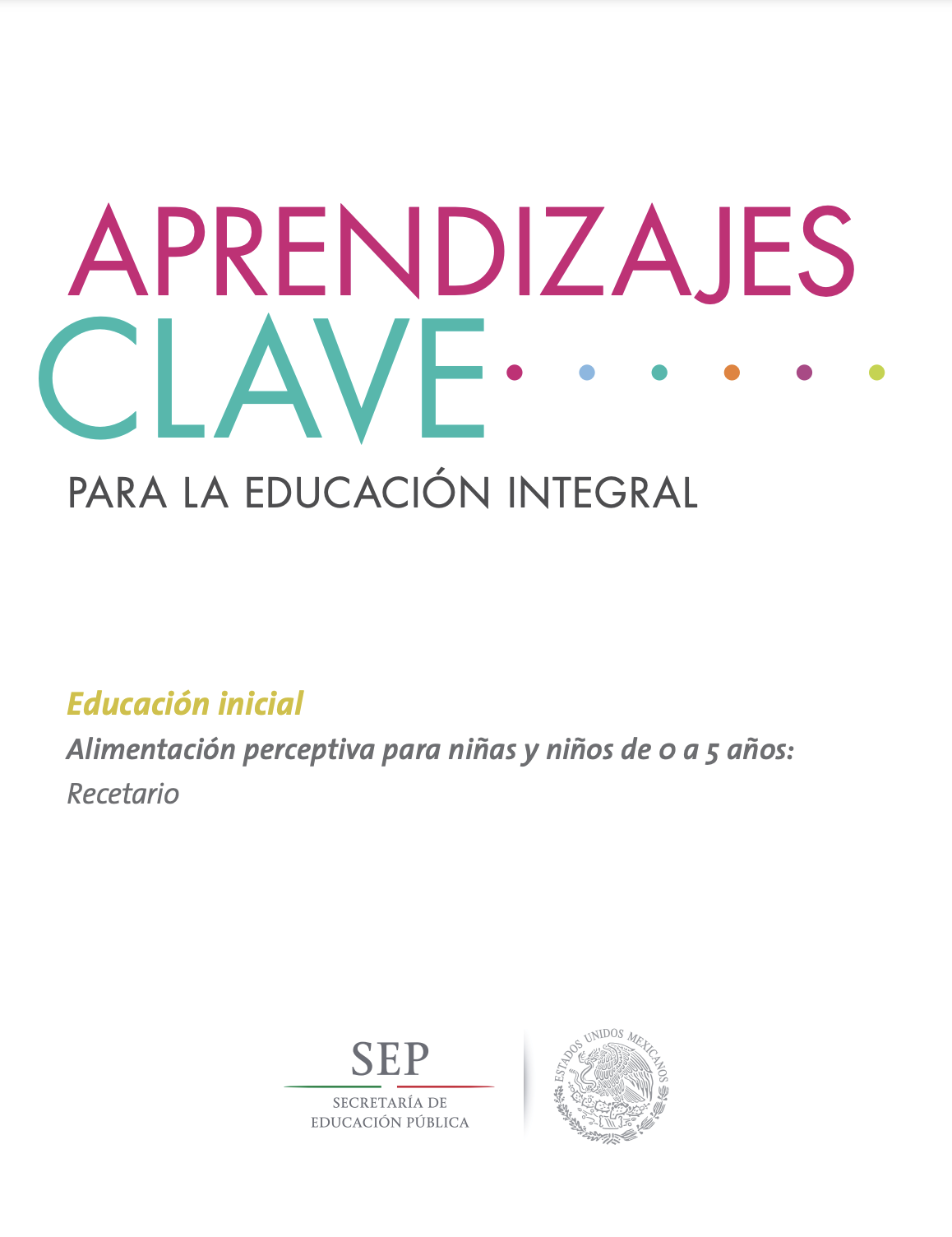 APRENDIZAJES
CLAVE
PARA LA EDUCACIÓN INTEGRAL

Educación inicial
Alimentación perceptiva para niñas y niños de 0 a 5 años:
Recetario

SEP
SECRETARÍA DE
EDUCACIÓN PÚBLICA

ESTADOS UNIDOS MEXICANOS